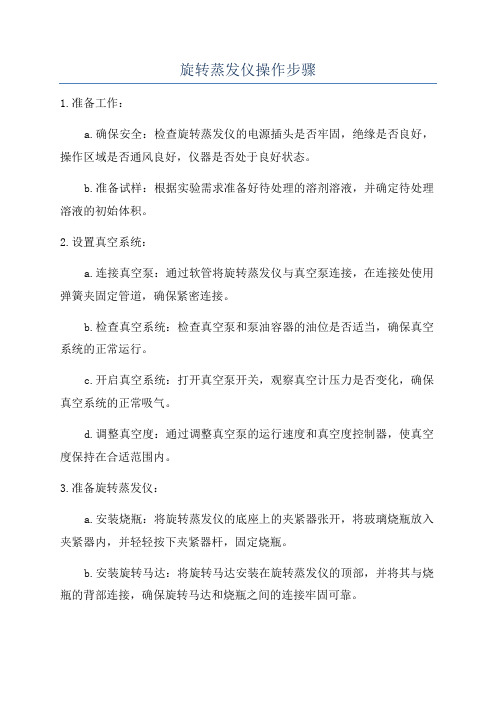 旋转蒸发仪操作步骤

1.准备工作：

a.确保安全：检查旋转蒸发仪的电源插头是否牢固，绝缘是否良好，操作区域是否通风良好，仪器是否处于良好状态。

b.准备试样：根据实验需求准备好待处理的溶剂溶液，并确定待处理溶液的初始体积。

2.设置真空系统：

a.连接真空泵：通过软管将旋转蒸发仪与真空泵连接，在连接处使用弹簧夹固定管道，确保紧密连接。

b.检查真空系统：检查真空泵和泵油容器的油位是否适当，确保真空系统的正常运行。

c.开启真空系统：打开真空泵开关，观察真空计压力是否变化，确保真空系统的正常吸气。

d.调整真空度：通过调整真空泵的运行速度和真空度控制器，使真空度保持在合适范围内。

3.准备旋转蒸发仪：

a.安装烧瓶：将旋转蒸发仪的底座上的夹紧器张开，将玻璃烧瓶放入夹紧器内，并轻轻按下夹紧器杆，固定烧瓶。

b.安装旋转马达：将旋转马达安装在旋转蒸发仪的顶部，并将其与烧瓶的背部连接，确保旋转马达和烧瓶之间的连接牢固可靠。